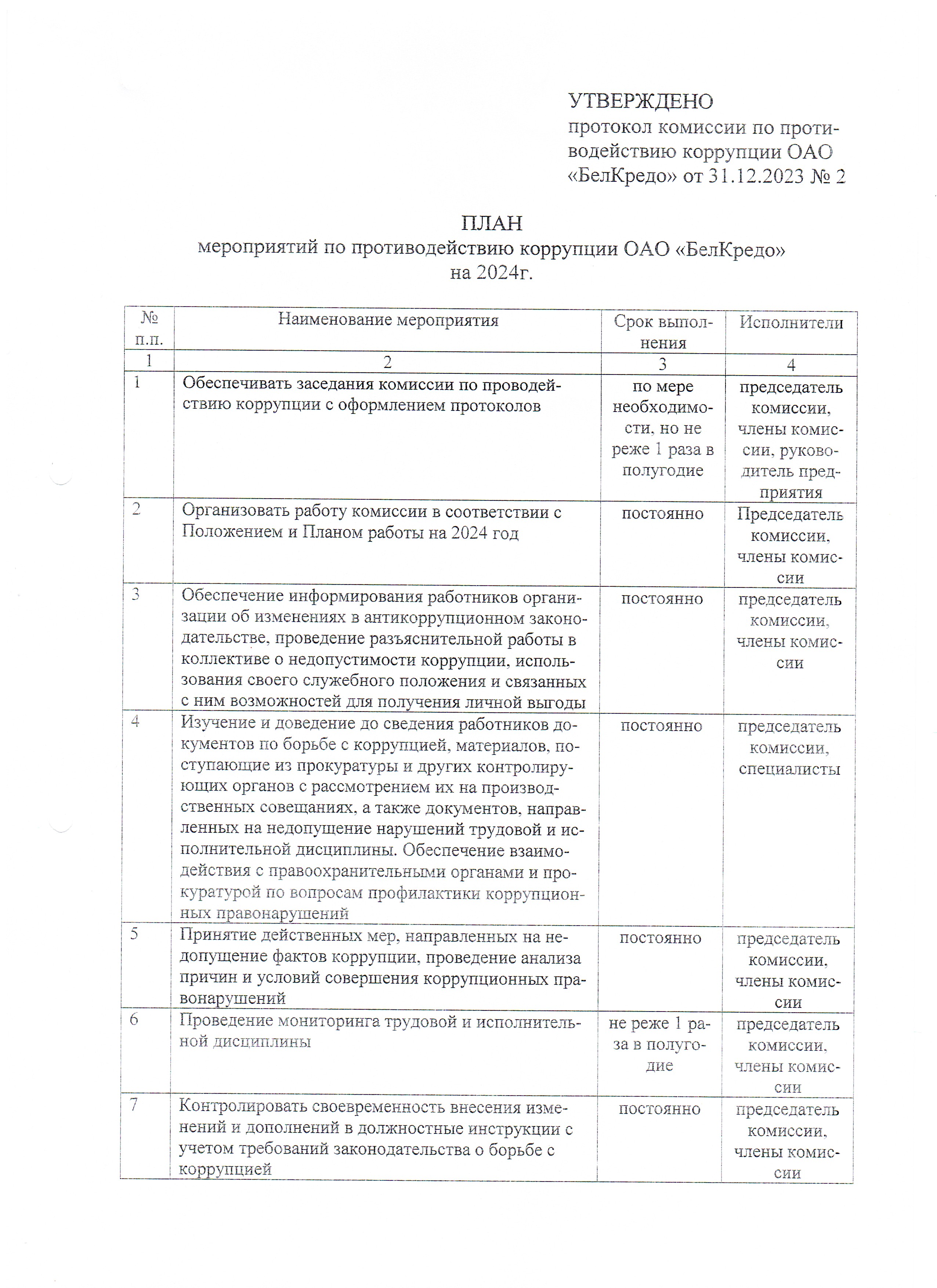 УТВЕРЖДЕНО
протокол комиссии по противодействию коррупции ОАО «БелКредо» от 31.12.2023 № 2

ПЛАН
мероприятий по противодействию коррупции ОАО «БелКредо»
на 2024г.

| № п.п. | Наименование мероприятия | Срок выполнения | Исполнители |
|---|---|---|---|
| 1 | 2 | 3 | 4 |
| 1 | Обеспечивать заседания комиссии по проводействию коррупции с оформлением протоколов | по мере необходимости, но не реже 1 раза в полугодие | председатель комиссии, члены комиссии, руководитель предприятия |
| 2 | Организовать работу комиссии в соответствии с Положением и Планом работы на 2024 год | постоянно | Председатель комиссии, члены комиссии |
| 3 | Обеспечение информирования работников организации об изменениях в антикоррупционном законодательстве, проведение разъяснительной работы в коллективе о недопустимости коррупции, использования своего служебного положения и связанных с ним возможностей для получения личной выгоды | постоянно | председатель комиссии, члены комиссии |
| 4 | Изучение и доведение до сведения работников документов по борьбе с коррупцией, материалов, поступающие из прокуратуры и других контролирующих органов с рассмотрением их на производственных совещаниях, а также документов, направленных на недопущение нарушений трудовой и исполнительной дисциплины. Обеспечение взаимодействия с правоохранительными органами и прокуратурой по вопросам профилактики коррупционных правонарушений | постоянно | председатель комиссии, специалисты |
| 5 | Принятие действенных мер, направленных на недопущение фактов коррупции, проведение анализа причин и условий совершения коррупционных правонарушений | постоянно | председатель комиссии, члены комиссии |
| 6 | Проведение мониторинга трудовой и исполнительной дисциплины | не реже 1 раза в полугодие | председатель комиссии, члены комиссии |
| 7 | Контролировать своевременность внесения изменений и дополнений в должностные инструкции с учетом требований законодательства о борьбе с коррупцией | постоянно | председатель комиссии, члены комиссии |